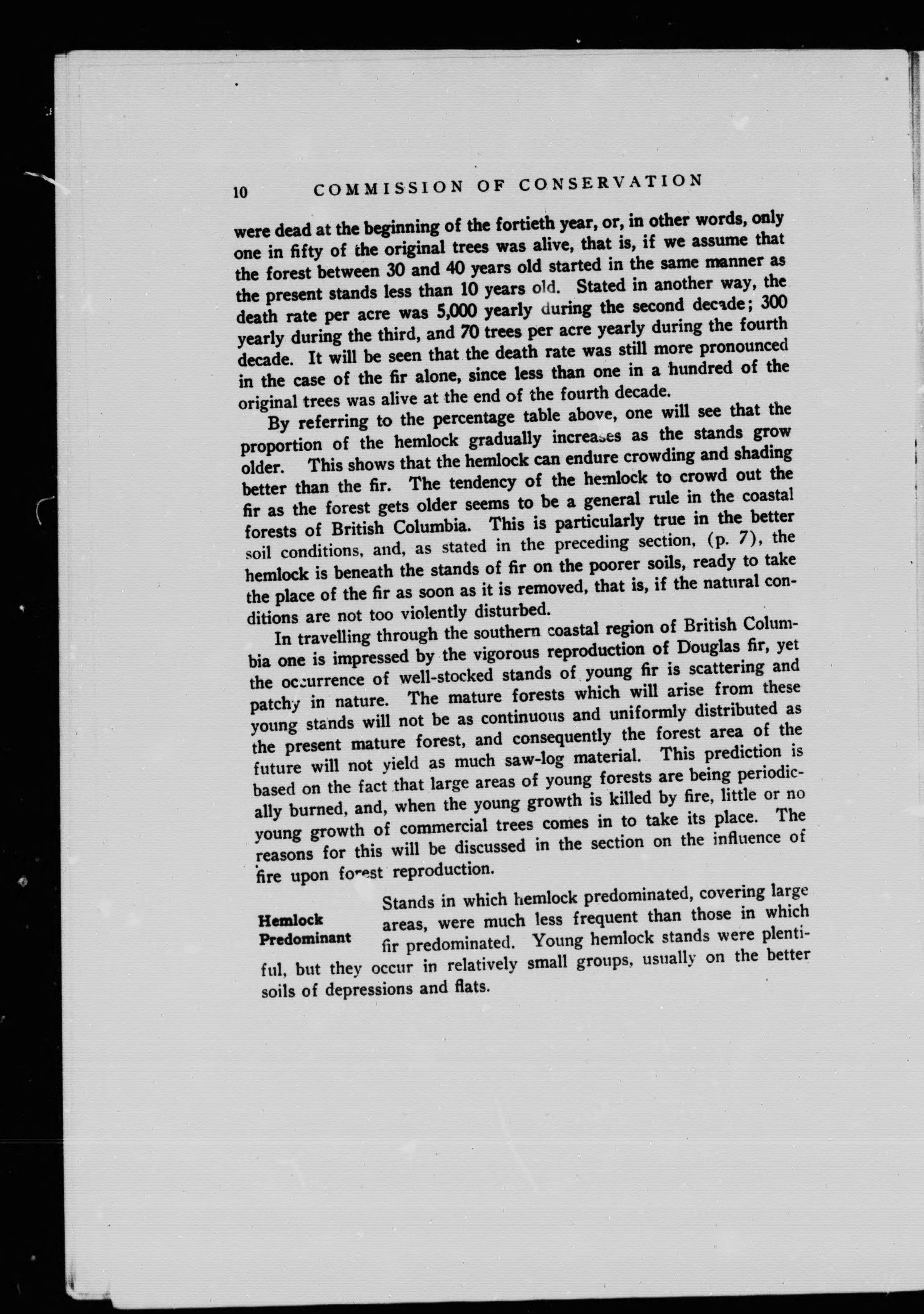 10 COMMISSION OF CONSERVATION

were dead at the beginning of the fortieth year, or, in other words, only one in fifty of the original trees was alive, that is, if we assume that the forest between 30 and 40 years old started in the same manner as the present stands less than 10 years old. Stated in another way, the death rate per acre was 5,000 yearly during the second decade; 300 yearly during the third, and 70 trees per acre yearly during the fourth decade. It will be seen that the death rate was still more pronounced in the case of the fir alone, since less than one in a hundred of the original trees was alive at the end of the fourth decade.

By referring to the percentage table above, one will see that the proportion of the hemlock gradually increases as the stands grow older. This shows that the hemlock can endure crowding and shading better than the fir. The tendency of the hemlock to crowd out the fir as the forest gets older seems to be a general rule in the coastal forests of British Columbia. This is particularly true in the better soil conditions, and, as stated in the preceding section, (p. 7), the hemlock is beneath the stands of fir on the poorer soils, ready to take the place of the fir as soon as it is removed, that is, if the natural conditions are not too violently disturbed.

In travelling through the southern coastal region of British Columbia one is impressed by the vigorous reproduction of Douglas fir, yet the occurrence of well-stocked stands of young fir is scattering and patchy in nature. The mature forests which will arise from these young stands will not be as continuous and uniformly distributed as the present mature forest, and consequently the forest area of the future will not yield as much saw-log material. This prediction is based on the fact that large areas of young forests are being periodically burned, and, when the young growth is killed by fire, little or no young growth of commercial trees comes in to take its place. The reasons for this will be discussed in the section on the influence of fire upon forest reproduction.

Hemlock Predominant

Stands in which hemlock predominated, covering large areas, were much less frequent than those in which fir predominated. Young hemlock stands were plentiful, but they occur in relatively small groups, usually on the better soils of depressions and flats.